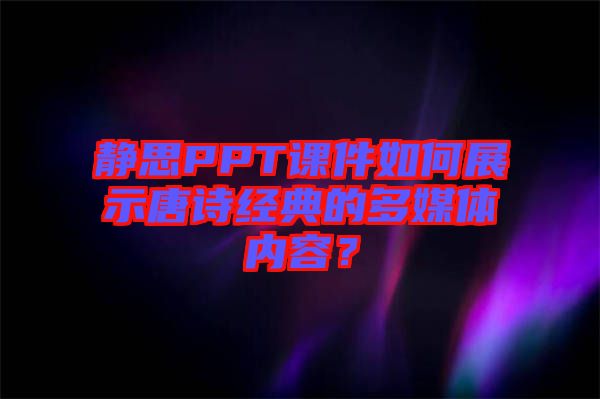 静思PPT课件如何展示唐诗经典的多媒体内容？